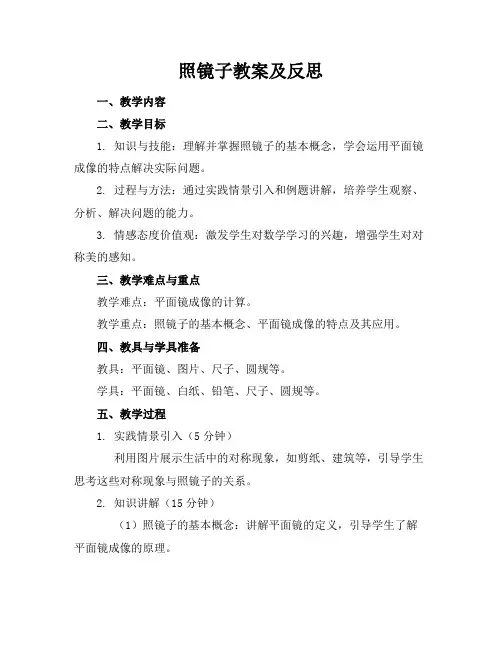 照镜子教案及反思

一、教学内容

二、教学目标

1. 知识与技能：理解并掌握照镜子的基本概念，学会运用平面镜成像的特点解决实际问题。

2. 过程与方法：通过实践情景引入和例题讲解，培养学生观察、分析、解决问题的能力。

3. 情感态度价值观：激发学生对数学学习的兴趣，增强学生对对称美的感知。

三、教学难点与重点

教学难点：平面镜成像的计算。

教学重点：照镜子的基本概念、平面镜成像的特点及其应用。

四、教具与学具准备

教具：平面镜、图片、尺子、圆规等。

学具：平面镜、白纸、铅笔、尺子、圆规等。

五、教学过程

1. 实践情景引入（5 分钟）

利用图片展示生活中的对称现象，如剪纸、建筑等，引导学生思考这些对称现象与照镜子的关系。

2. 知识讲解（15 分钟）

（1）照镜子的基本概念：讲解平面镜的定义，引导学生了解平面镜成像的原理。